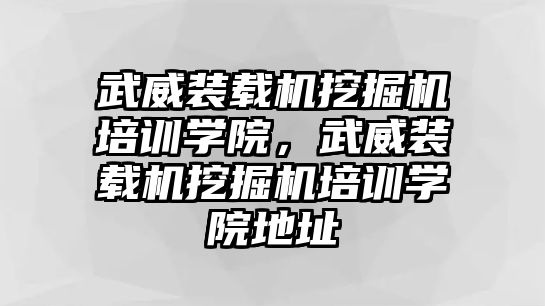 武威装载机挖掘机培训学院，武威装载机挖掘机培训学院地址